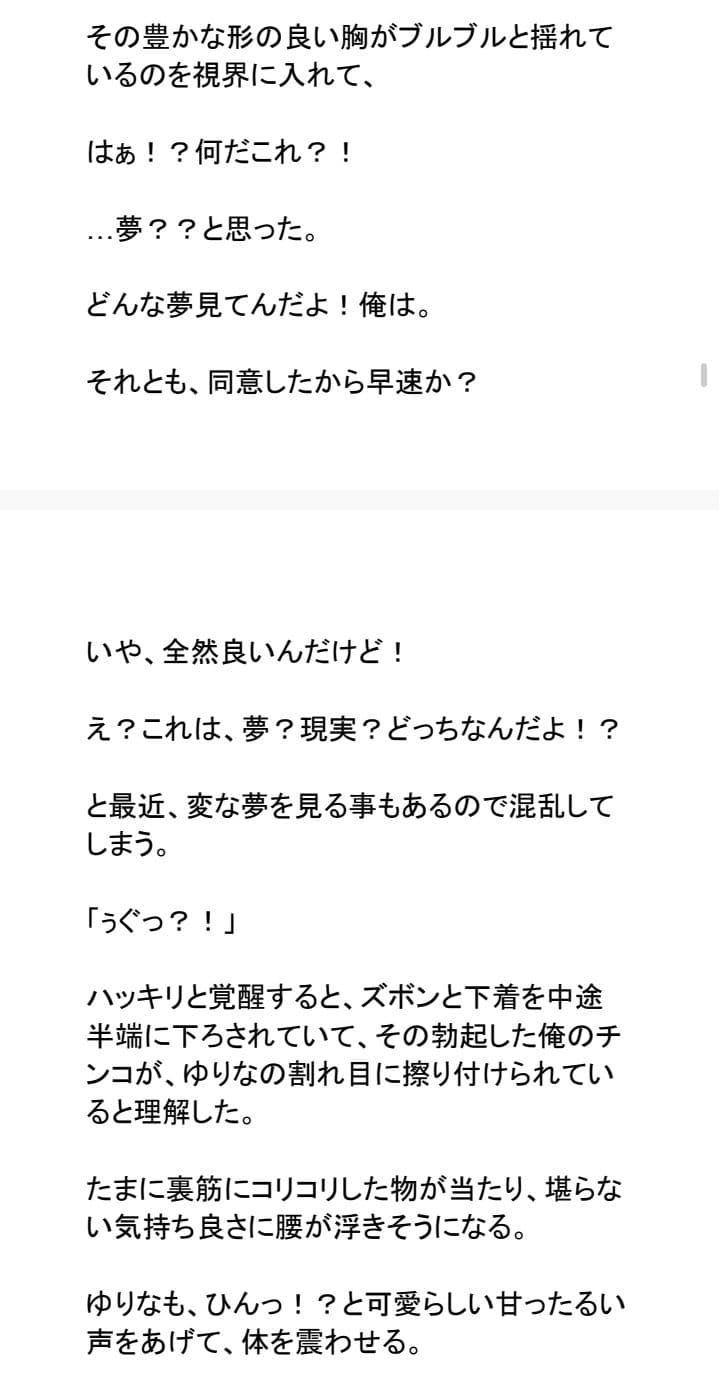 その豊かな形の良い胸がブルブルと揺れているのを視界に入れて、

はぁ！？何だこれ？！

…夢？？と思った。

どんな夢見てんだよ！俺は。

それとも、同意したから早速か？

いや、全然良いんだけど！

え？これは、夢？現実？どっちなんだよ！？

と最近、変な夢を見る事もあるので混乱してしまう。

「ぅぐっ？！」

ハッキリと覚醒すると、ズボンと下着を中途半端に下ろされていて、その勃起した俺のチンコが、ゆりなの割れ目に擦り付けられていると理解した。

たまに裏筋にコリコリした物が当たり、堪らない気持ち良さに腰が浮きそうになる。

ゆりなも、ひんっ！？と可愛らしい甘ったるい声をあげて、体を震わせる。